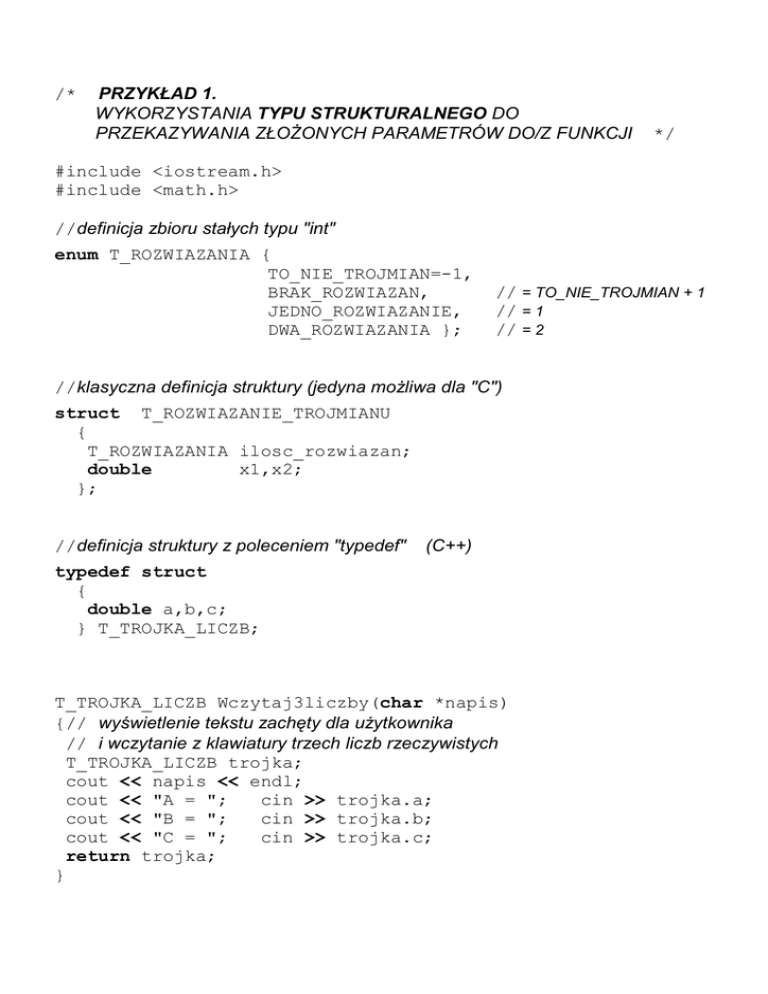 /* PRZYKŁAD 1.
WYKORZYSTANIA TYPU STRUKTURALNEGO DO
PRZEKAZYWANIA ZŁOŻONYCH PARAMETRÓW DO/Z FUNKCJI */

#include <iostream.h>
#include <math.h>

//definicja zbioru stałych typu "int"
enum T_ROZWIAZANIA {
TO_NIE_TROJMIAN=-1,
BRAK_ROZWIAZAN, // = TO_NIE_TROJMIAN + 1
JEDNO_ROZWIAZANIE, // = 1
DWA_ROZWIAZANIA }; // = 2

//klasyczna definicja struktury (jedyna możliwa dla "C")
struct T_ROZWIAZANIE_TROJMIANU
{
T_ROZWIAZANIA ilosc_rozwiazan;
double x1,x2;
};

//definicja struktury z poleceniem "typedef" (C++)
typedef struct
{
double a,b,c;
} T_TROJKA_LICZB;

T_TROJKA_LICZB Wczytaj3liczby(char *napis)
{// wyświetlenie tekstu zachęty dla użytkownika
// i wczytanie z klawiatury trzech liczb rzeczywistych
T_TROJKA_LICZB trojka;
cout << napis << endl;
cout << "A = "; cin >> trojka.a;
cout << "B = "; cin >> trojka.b;
cout << "C = "; cin >> trojka.c;
return trojka;
}